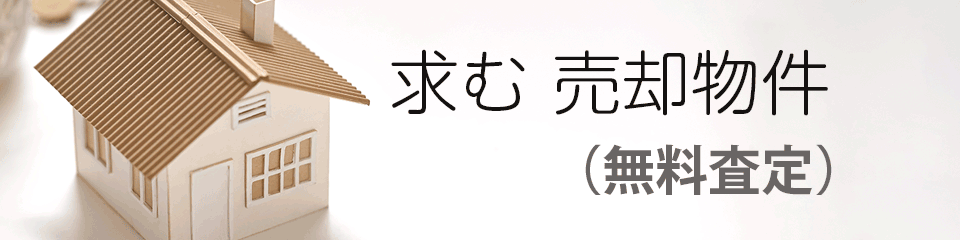 求む 売却物件
（無料査定）